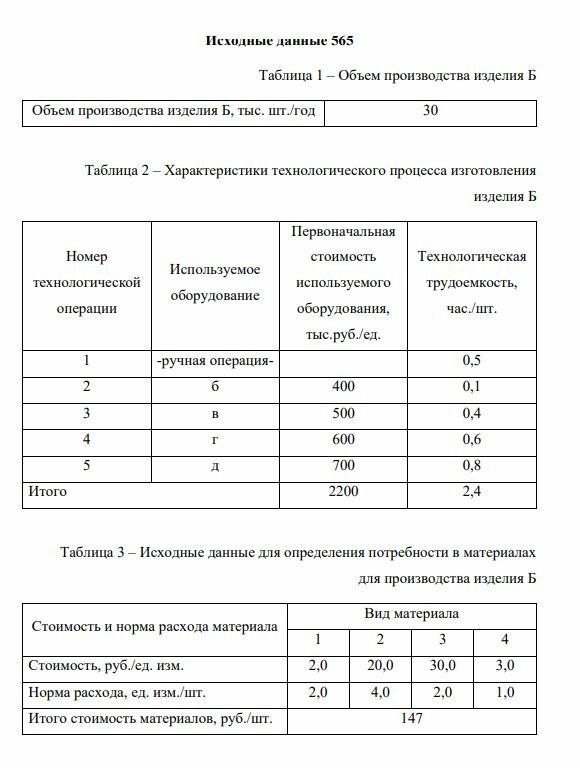 Исходные данные 565

Таблица 1 – Объем производства изделия Б

| Объем производства изделия Б, тыс. шт./год | 30 |
|---|---|

Таблица 2 – Характеристики технологического процесса изготовления изделия Б

| Номер технологической операции | Используемое оборудование | Первоначальная стоимость используемого оборудования, тыс.руб./ед. | Технологическая трудоемкость, час./шт. |
|---|---|---|---|
| 1 | -ручная операция- | | 0,5 |
| 2 | б | 400 | 0,1 |
| 3 | в | 500 | 0,4 |
| 4 | г | 600 | 0,6 |
| 5 | д | 700 | 0,8 |
| Итого | | 2200 | 2,4 |

Таблица 3 – Исходные данные для определения потребности в материалах для производства изделия Б

| Стоимость и норма расхода материала | Вид материала | | | |
|---|---|---|---|---|
| | 1 | 2 | 3 | 4 |
| Стоимость, руб./ед. изм. | 2,0 | 20,0 | 30,0 | 3,0 |
| Норма расхода, ед. изм./шт. | 2,0 | 4,0 | 2,0 | 1,0 |
| Итого стоимость материалов, руб./шт. | 147 | | | |